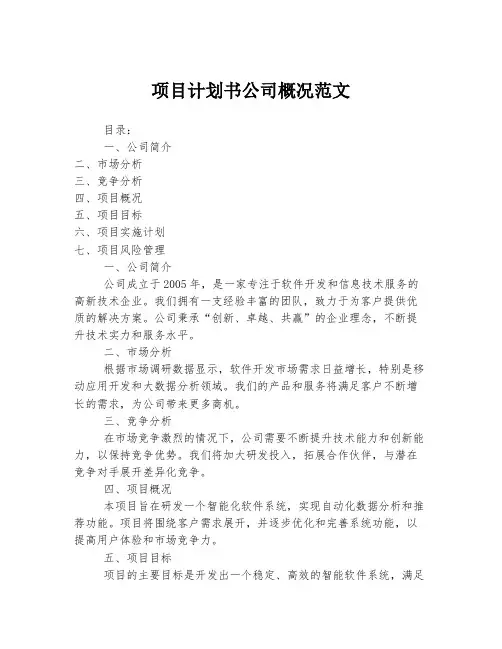 项目计划书公司概况范文

目录：

一、公司简介

二、市场分析

三、竞争分析

四、项目概况

五、项目目标

六、项目实施计划

七、项目风险管理

一、公司简介

公司成立于2005年，是一家专注于软件开发和信息技术服务的高新技术企业。我们拥有一支经验丰富的团队，致力于为客户提供优质的解决方案。公司秉承“创新、卓越、共赢”的企业理念，不断提升技术实力和服务水平。

二、市场分析

根据市场调研数据显示，软件开发市场需求日益增长，特别是移动应用开发和大数据分析领域。我们的产品和服务将满足客户不断增长的需求，为公司带来更多商机。

三、竞争分析

在市场竞争激烈的情况下，公司需要不断提升技术能力和创新能力，以保持竞争优势。我们将加大研发投入，拓展合作伙伴，与潜在竞争对手展开差异化竞争。

四、项目概况

本项目旨在研发一个智能化软件系统，实现自动化数据分析和推荐功能。项目将围绕客户需求展开，并逐步优化和完善系统功能，以提高用户体验和市场竞争力。

五、项目目标

项目的主要目标是开发出一个稳定、高效的智能软件系统，满足